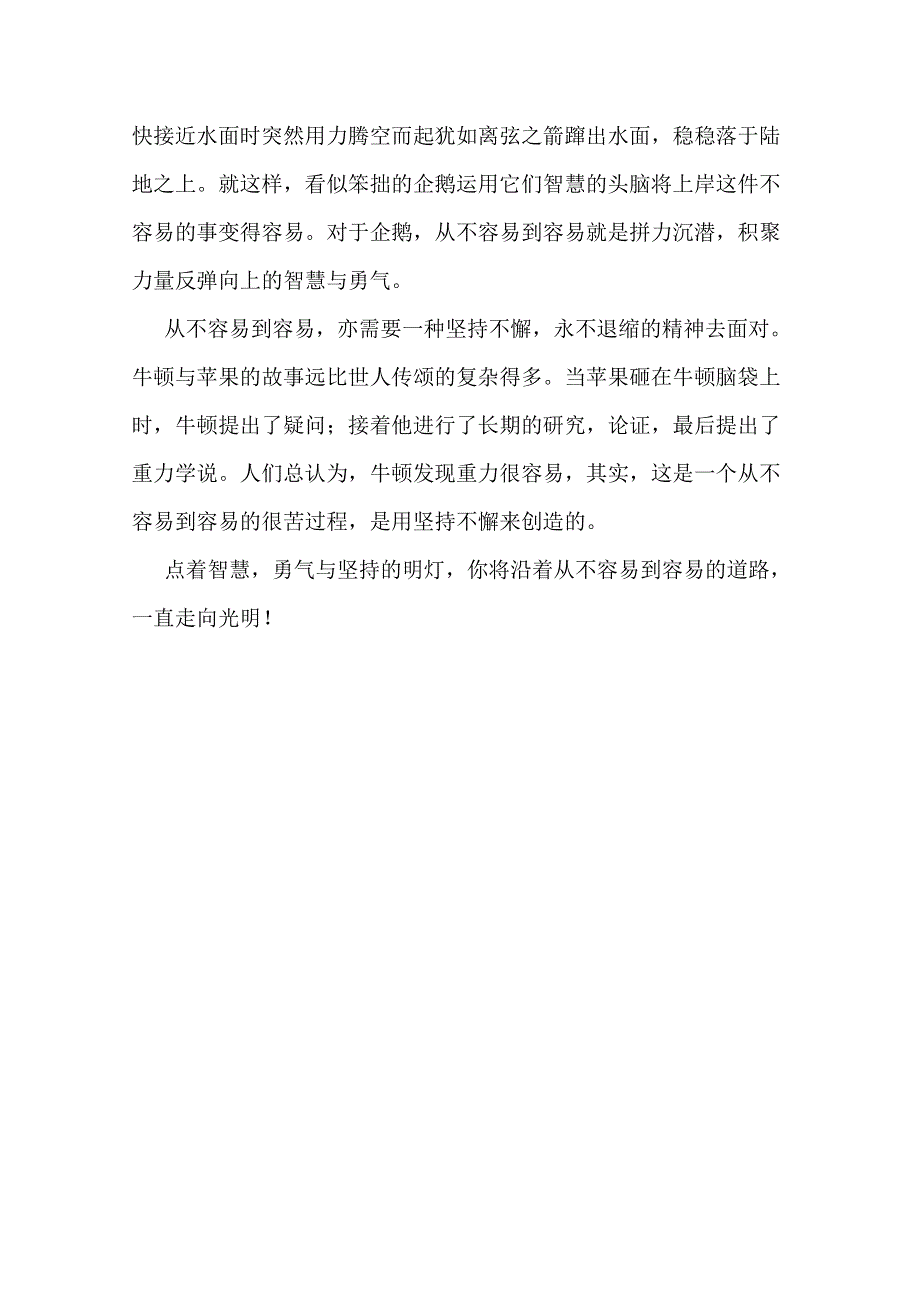 快接近水面时突然用力腾空而起犹如离弦之箭蹿出水面，稳稳落于陆地之上。就这样，看似笨拙的企鹅运用它们智慧的头脑将上岸这件不容易的事变得容易。对于企鹅，从不容易到容易就是拼力沉潜，积聚力量反弹向上的智慧与勇气。

从不容易到容易，亦需要一种坚持不懈，永不退缩的精神去面对。牛顿与苹果的故事远比世人传颂的复杂得多。当苹果砸在牛顿脑袋上时，牛顿提出了疑问；接着他进行了长期的研究，论证，最后提出了重力学说。人们总认为，牛顿发现重力很容易，其实，这是一个从不容易到容易的很苦过程，是用坚持不懈来创造的。

点着智慧，勇气与坚持的明灯，你将沿着从不容易到容易的道路，一直走向光明！